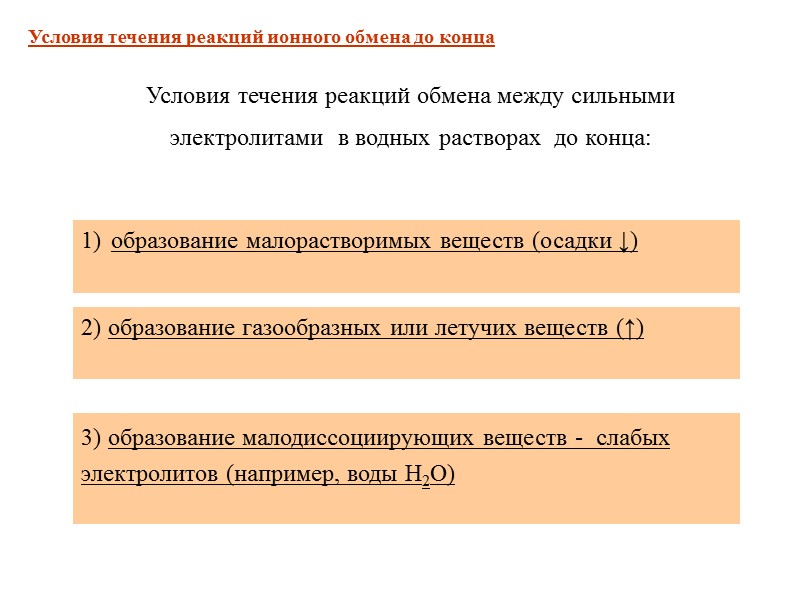 Условия течения реакций ионного обмена до конца

Условия течения реакций обмена между сильными электролитами в водных растворах до конца:

1) образование малорастворимых веществ (осадки ↓)

2) образование газообразных или летучих веществ (↑)

3) образование малодиссоциирующих веществ - слабых электролитов (например, воды $H_2O$)